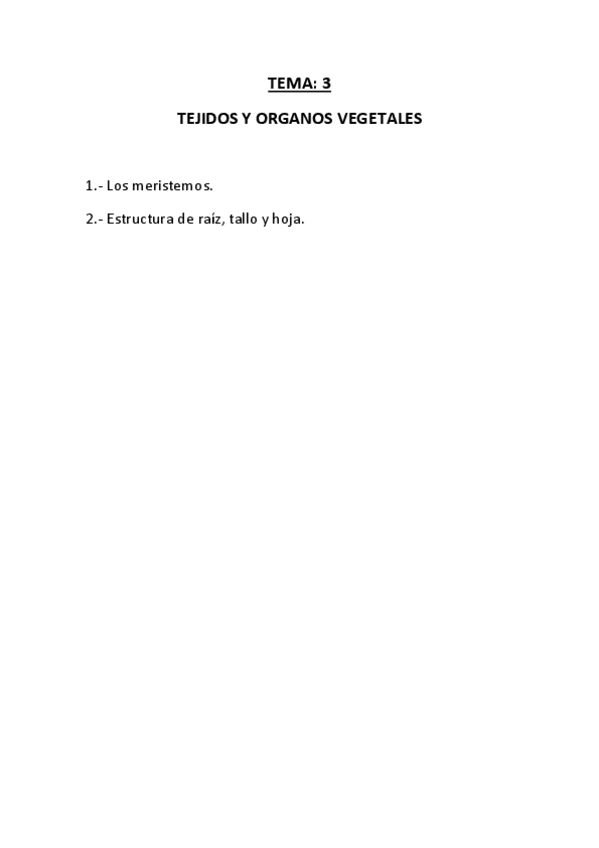 TEMA: 3

TEJIDOS Y ORGANOS VEGETALES

1.- Los meristemos.

2.- Estructura de raíz, tallo y hoja.